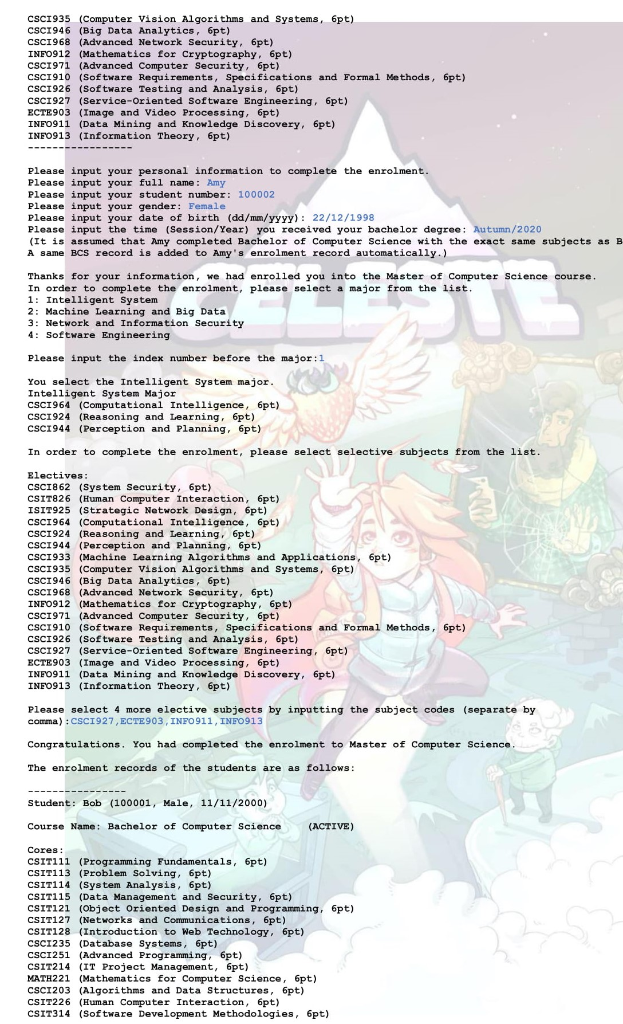 CSCI935 (Computer Vision Algorithms and Systems, 6pt)
CSCI946 (Big Data Analytics, 6pt)
CSCI968 (Advanced Network Security, 6pt)
INFO912 (Mathematics for Cryptography, 6pt)
CSCI971 (Advanced Computer Security, 6pt)
CSCI910 (Software Requirements, Specifications and Formal Methods, 6pt)
CSCI926 (Software Testing and Analysis, 6pt)
CSCI927 (Service-Oriented Software Engineering, 6pt)
ECTE903 (Image and Video Processing, 6pt)
INFO911 (Data Mining and Knowledge Discovery, 6pt)
INFO913 (Information Theory, 6pt)
----------------

Please input your personal information to complete the enrolment.
Please input your full name: Amy
Please input your student number: 100002
Please input your gender: Female
Please input your date of birth (dd/mm/yyyy): 22/12/1998
Please input the time (Session/Year) you received your bachelor degree: Autumn/2020
(It is assumed that Amy completed Bachelor of Computer Science with the exact same subjects as B
A same BCS record is added to Amy's enrolment record automatically.)

Thanks for your information, we had enrolled you into the Master of Computer Science course.
In order to complete the enrolment, please select a major from the list.
1: Intelligent System
2: Machine Learning and Big Data
3: Network and Information Security
4: Software Engineering

Please input the index number before the major:1

You select the Intelligent System major.
Intelligent System Major
CSCI964 (Computational Intelligence, 6pt)
CSCI924 (Reasoning and Learning, 6pt)
CSCI944 (Perception and Planning, 6pt)

In order to complete the enrolment, please select selective subjects from the list.

Electives:
CSCI862 (System Security, 6pt)
CSIT826 (Human Computer Interaction, 6pt)
ISIT925 (Strategic Network Design, 6pt)
CSCI964 (Computational Intelligence, 6pt)
CSCI924 (Reasoning and Learning, 6pt)
CSCI944 (Perception and Planning, 6pt)
CSCI933 (Machine Learning Algorithms and Applications, 6pt)
CSCI935 (Computer Vision Algorithms and Systems, 6pt)
CSCI946 (Big Data Analytics, 6pt)
CSCI968 (Advanced Network Security, 6pt)
INFO912 (Mathematics for Cryptography, 6pt)
CSCI971 (Advanced Computer Security, 6pt)
CSCI910 (Software Requirements, Specifications and Formal Methods, 6pt)
CSCI926 (Software Testing and Analysis, 6pt)
CSCI927 (Service-Oriented Software Engineering, 6pt)
ECTE903 (Image and Video Processing, 6pt)
INFO911 (Data Mining and Knowledge Discovery, 6pt)
INFO913 (Information Theory, 6pt)

Please select 4 more elective subjects by inputting the subject codes (separate by comma):CSCI927,ECTE903,INFO911,INFO913

Congratulations. You had completed the enrolment to Master of Computer Science.

The enrolment records of the students are as follows:

----------------
Student: Bob (100001, Male, 11/11/2000)

Course Name: Bachelor of Computer Science    (ACTIVE)

Cores:
CSIT111 (Programming Fundamentals, 6pt)
CSIT113 (Problem Solving, 6pt)
CSIT114 (System Analysis, 6pt)
CSIT115 (Data Management and Security, 6pt)
CSIT121 (Object Oriented Design and Programming, 6pt)
CSIT127 (Networks and Communications, 6pt)
CSIT128 (Introduction to Web Technology, 6pt)
CSCI235 (Database Systems, 6pt)
CSCI251 (Advanced Programming, 6pt)
CSIT214 (IT Project Management, 6pt)
MATH221 (Mathematics for Computer Science, 6pt)
CSCI203 (Algorithms and Data Structures, 6pt)
CSIT226 (Human Computer Interaction, 6pt)
CSIT314 (Software Development Methodologies, 6pt)